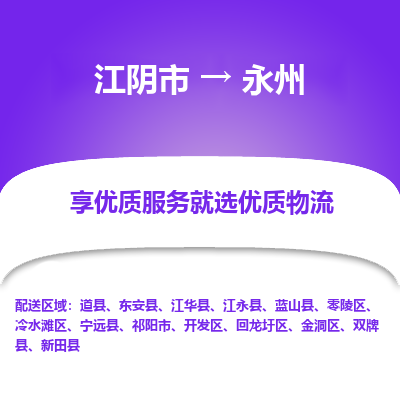 江阴市 → 永州

享优质服务就选优质物流

配送区域：道县、东安县、江华县、江永县、蓝山县、零陵区、冷水滩区、宁远县、祁阳市、开发区、回龙圩区、金洞区、双牌县、新田县